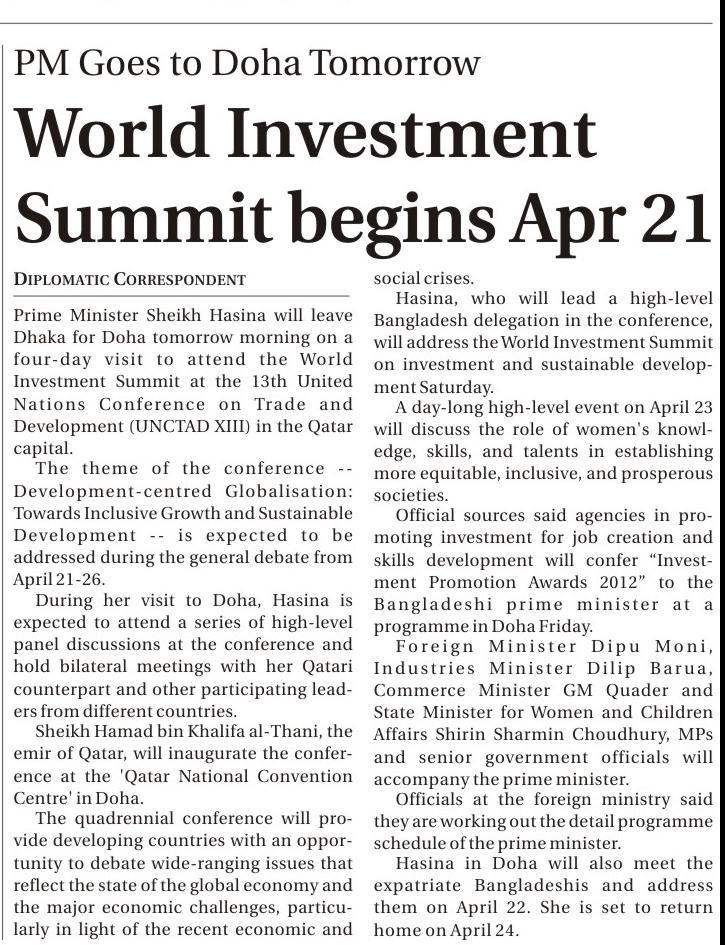 PM Goes to Doha Tomorrow

World Investment Summit begins Apr 21

DIPLOMATIC CORRESPONDENT

Prime Minister Sheikh Hasina will leave Dhaka for Doha tomorrow morning on a four-day visit to attend the World Investment Summit at the 13th United Nations Conference on Trade and Development (UNCTAD XIII) in the Qatar capital.

The theme of the conference -- Development-centred Globalisation: Towards Inclusive Growth and Sustainable Development -- is expected to be addressed during the general debate from April 21-26.

During her visit to Doha, Hasina is expected to attend a series of high-level panel discussions at the conference and hold bilateral meetings with her Qatari counterpart and other participating leaders from different countries.

Sheikh Hamad bin Khalifa al-Thani, the emir of Qatar, will inaugurate the conference at the 'Qatar National Convention Centre' in Doha.

The quadrennial conference will provide developing countries with an opportunity to debate wide-ranging issues that reflect the state of the global economy and the major economic challenges, particularly in light of the recent economic and social crises.

Hasina, who will lead a high-level Bangladesh delegation in the conference, will address the World Investment Summit on investment and sustainable development Saturday.

A day-long high-level event on April 23 will discuss the role of women's knowledge, skills, and talents in establishing more equitable, inclusive, and prosperous societies.

Official sources said agencies in promoting investment for job creation and skills development will confer "Investment Promotion Awards 2012" to the Bangladeshi prime minister at a programme in Doha Friday.

Foreign Minister Dipu Moni, Industries Minister Dilip Barua, Commerce Minister GM Quader and State Minister for Women and Children Affairs Shirin Sharmin Choudhury, MPs and senior government officials will accompany the prime minister.

Officials at the foreign ministry said they are working out the detail programme schedule of the prime minister.

Hasina in Doha will also meet the expatriate Bangladeshis and address them on April 22. She is set to return home on April 24.